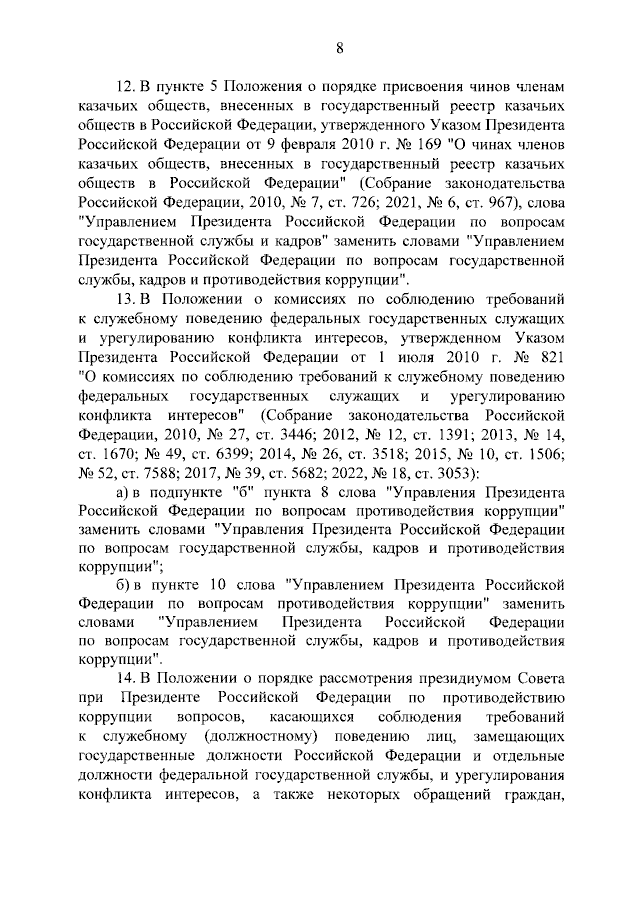 8

12. В пункте 5 Положения о порядке присвоения чинов членам казачьих обществ, внесенных в государственный реестр казачьих обществ в Российской Федерации, утвержденного Указом Президента Российской Федерации от 9 февраля 2010 г. № 169 "О чинах членов казачьих обществ, внесенных в государственный реестр казачьих обществ в Российской Федерации" (Собрание законодательства Российской Федерации, 2010, № 7, ст. 726; 2021, № 6, ст. 967), слова "Управлением Президента Российской Федерации по вопросам государственной службы и кадров" заменить словами "Управлением Президента Российской Федерации по вопросам государственной службы, кадров и противодействия коррупции".

13. В Положении о комиссиях по соблюдению требований к служебному поведению федеральных государственных служащих и урегулированию конфликта интересов, утвержденном Указом Президента Российской Федерации от 1 июля 2010 г. № 821 "О комиссиях по соблюдению требований к служебному поведению федеральных государственных служащих и урегулированию конфликта интересов" (Собрание законодательства Российской Федерации, 2010, № 27, ст. 3446; 2012, № 12, ст. 1391; 2013, № 14, ст. 1670; № 49, ст. 6399; 2014, № 26, ст. 3518; 2015, № 10, ст. 1506; № 52, ст. 7588; 2017, № 39, ст. 5682; 2022, № 18, ст. 3053):

а) в подпункте "б" пункта 8 слова "Управления Президента Российской Федерации по вопросам противодействия коррупции" заменить словами "Управления Президента Российской Федерации по вопросам государственной службы, кадров и противодействия коррупции";

б) в пункте 10 слова "Управлением Президента Российской Федерации по вопросам противодействия коррупции" заменить словами "Управлением Президента Российской Федерации по вопросам государственной службы, кадров и противодействия коррупции".

14. В Положении о порядке рассмотрения президиумом Совета при Президенте Российской Федерации по противодействию коррупции вопросов, касающихся соблюдения требований к служебному (должностному) поведению лиц, замещающих государственные должности Российской Федерации и отдельные должности федеральной государственной службы, и урегулирования конфликта интересов, а также некоторых обращений граждан,